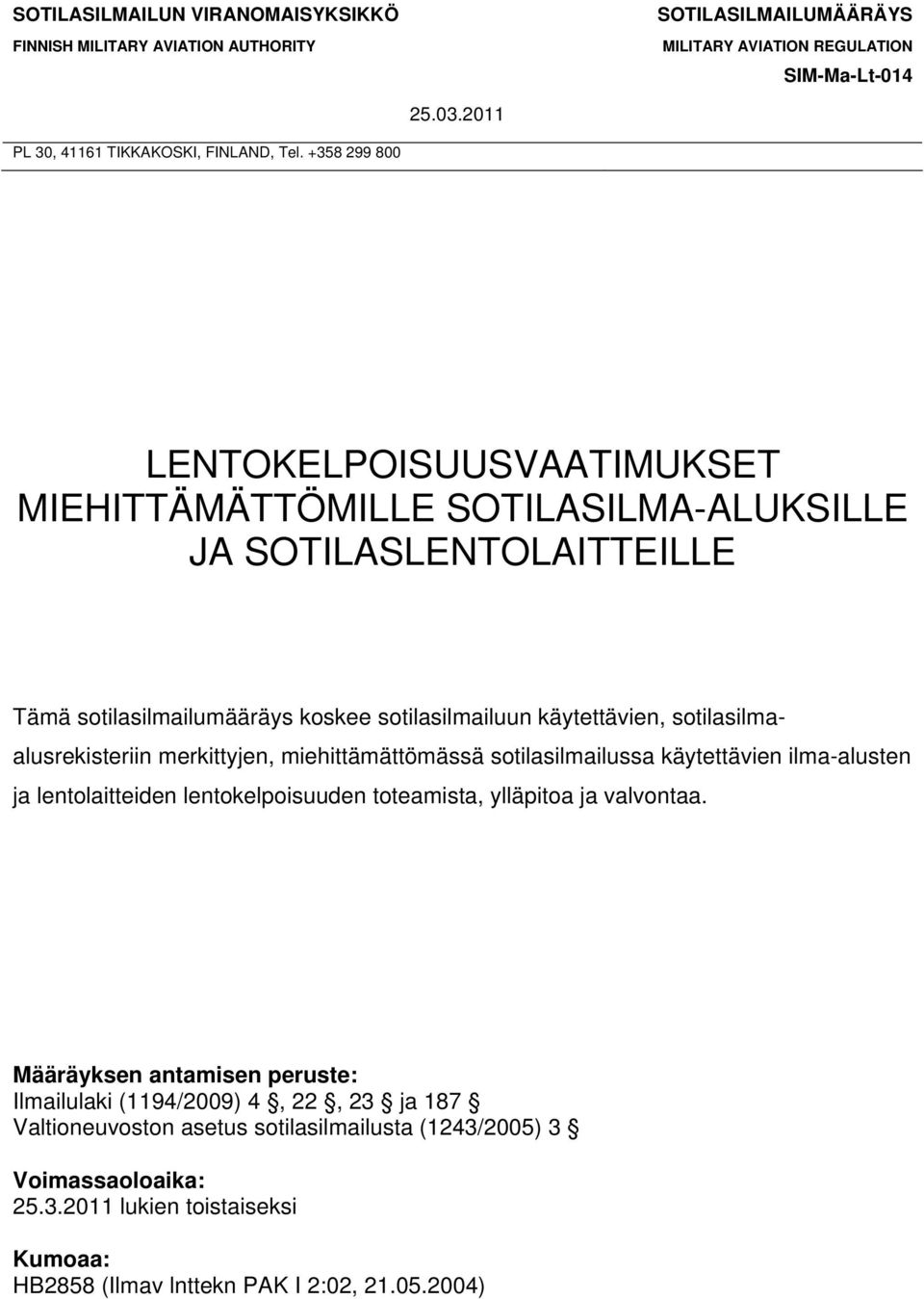 SOTILASILMAILUN VIRANOMAISYKSIKKÖ
FINNISH MILITARY AVIATION AUTHORITY

SOTILASILMAILUMÄÄRÄYS
MILITARY AVIATION REGULATION
SIM-Ma-Lt-014

25.03.2011

PL 30, 41161 TIKKAKOSKI, FINLAND, Tel. +358 299 800

LENTOKELPOISUUSVAATIMUKSET
MIEHITTÄMÄTTÖMILLE SOTILASILMA-ALUKSILLE
JA SOTILASLENTOLAITTEILLE

Tämä sotilasilmailumääräys koskee sotilasilmailuun käytettävien, sotilasilma-alusrekisteriin merkittyjen, miehittämättömässä sotilasilmailussa käytettävien ilma-alusten ja lentolaitteiden lentokelpoisuuden toteamista, ylläpitoa ja valvontaa.

Määräyksen antamisen peruste:
Ilmailulaki (1194/2009) 4 §, 22 §, 23 § ja 187 §
Valtioneuvoston asetus sotilasilmailusta (1243/2005) 3 §

Voimassaoloaika:
25.3.2011 lukien toistaiseksi

Kumoaa:
HB2858 (Ilmav Inttekn PAK I 2:02, 21.05.2004)